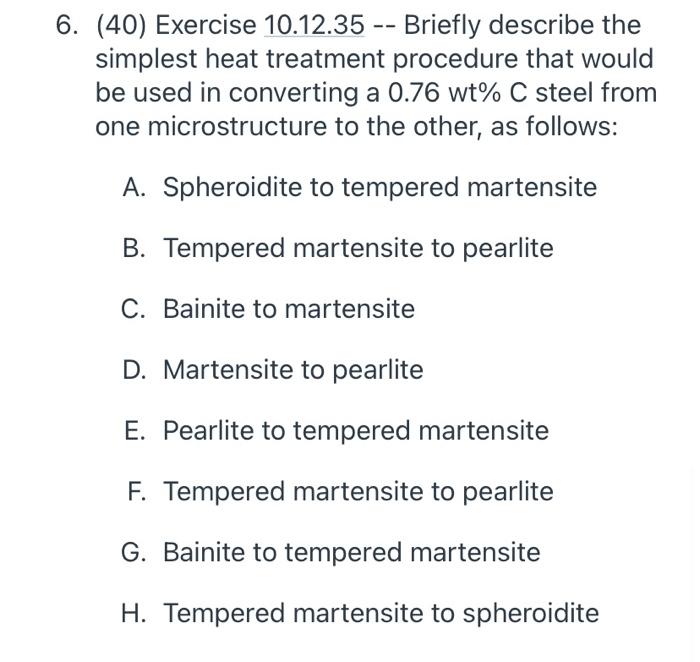 6. (40) Exercise 10.12.35 -- Briefly describe the simplest heat treatment procedure that would be used in converting a 0.76 wt% C steel from one microstructure to the other, as follows:

A. Spheroidite to tempered martensite

B. Tempered martensite to pearlite

C. Bainite to martensite

D. Martensite to pearlite

E. Pearlite to tempered martensite

F. Tempered martensite to pearlite

G. Bainite to tempered martensite

H. Tempered martensite to spheroidite